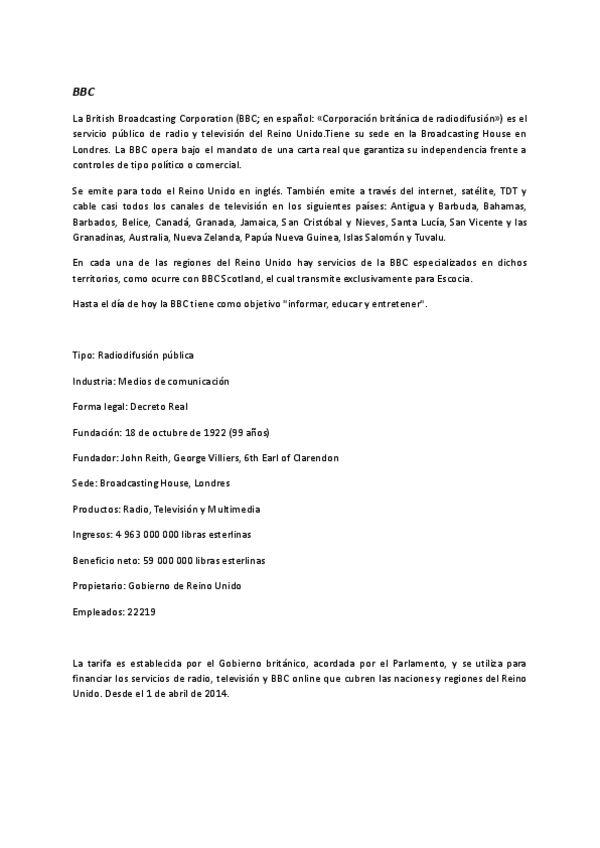 BBC

La British Broadcasting Corporation (BBC; en español: «Corporación británica de radiodifusión») es el servicio público de radio y televisión del Reino Unido.Tiene su sede en la Broadcasting House en Londres. La BBC opera bajo el mandato de una carta real que garantiza su independencia frente a controles de tipo político o comercial.

Se emite para todo el Reino Unido en inglés. También emite a través del internet, satélite, TDT y cable casi todos los canales de televisión en los siguientes países: Antigua y Barbuda, Bahamas, Barbados, Belice, Canadá, Granada, Jamaica, San Cristóbal y Nieves, Santa Lucía, San Vicente y las Granadinas, Australia, Nueva Zelanda, Papúa Nueva Guinea, Islas Salomón y Tuvalu.

En cada una de las regiones del Reino Unido hay servicios de la BBC especializados en dichos territorios, como ocurre con BBC Scotland, el cual transmite exclusivamente para Escocia.

Hasta el día de hoy la BBC tiene como objetivo "informar, educar y entretener".

Tipo: Radiodifusión pública

Industria: Medios de comunicación

Forma legal: Decreto Real

Fundación: 18 de octubre de 1922 (99 años)

Fundador: John Reith, George Villiers, 6th Earl of Clarendon

Sede: Broadcasting House, Londres

Productos: Radio, Televisión y Multimedia

Ingresos: 4 963 000 000 libras esterlinas

Beneficio neto: 59 000 000 libras esterlinas

Propietario: Gobierno de Reino Unido

Empleados: 22219

La tarifa es establecida por el Gobierno británico, acordada por el Parlamento, y se utiliza para financiar los servicios de radio, televisión y BBC online que cubren las naciones y regiones del Reino Unido. Desde el 1 de abril de 2014.